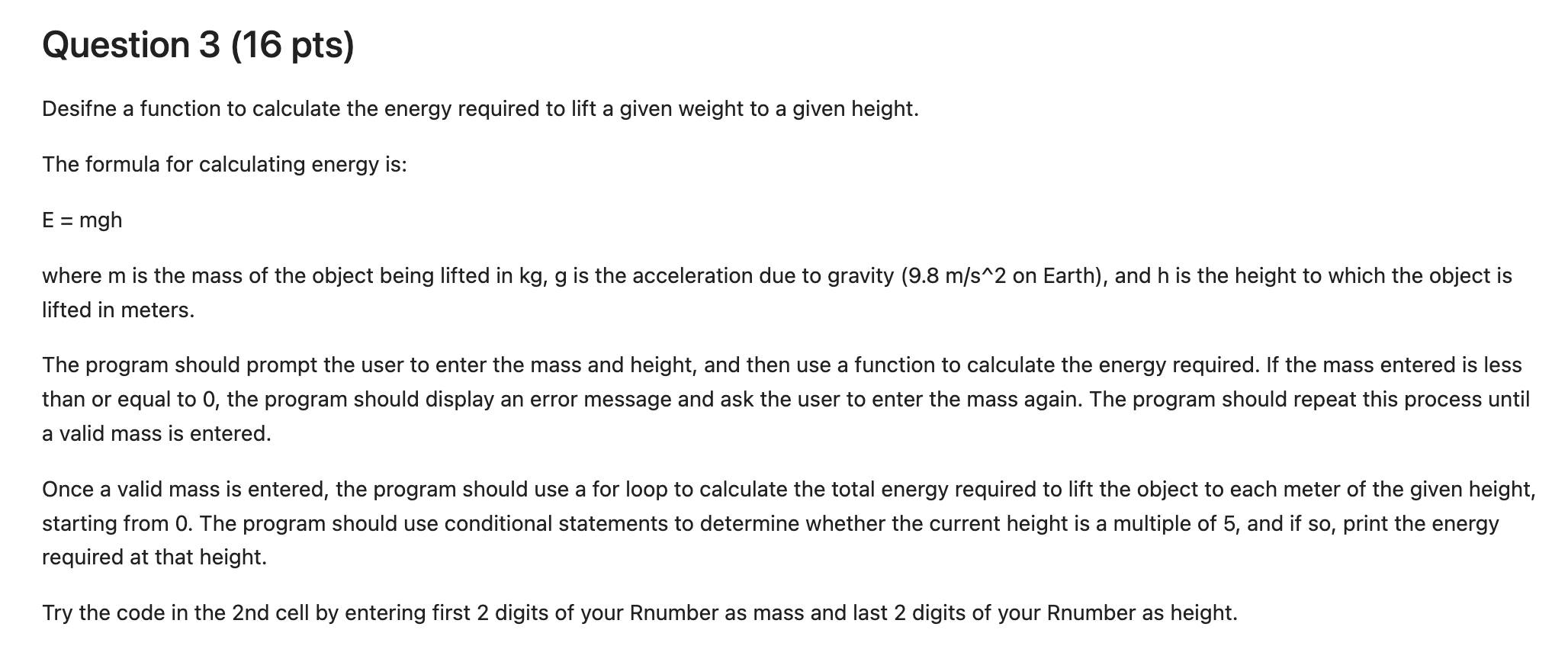 Question 3 (16 pts)

Desifne a function to calculate the energy required to lift a given weight to a given height.

The formula for calculating energy is:

E = mgh

where m is the mass of the object being lifted in kg, g is the acceleration due to gravity (9.8 m/s^2 on Earth), and h is the height to which the object is lifted in meters.

The program should prompt the user to enter the mass and height, and then use a function to calculate the energy required. If the mass entered is less than or equal to 0, the program should display an error message and ask the user to enter the mass again. The program should repeat this process until a valid mass is entered.

Once a valid mass is entered, the program should use a for loop to calculate the total energy required to lift the object to each meter of the given height, starting from 0. The program should use conditional statements to determine whether the current height is a multiple of 5, and if so, print the energy required at that height.

Try the code in the 2nd cell by entering first 2 digits of your Rnumber as mass and last 2 digits of your Rnumber as height.